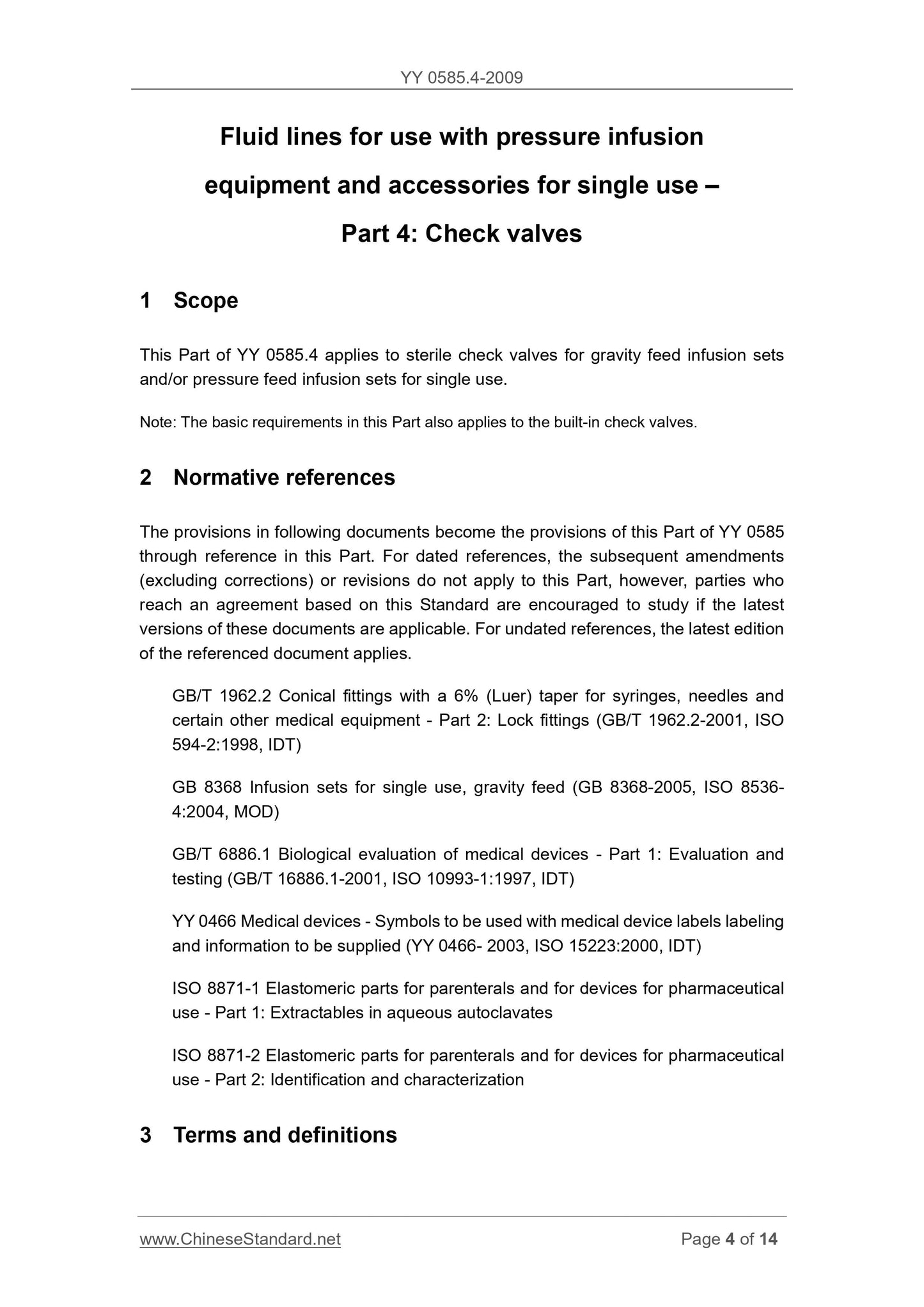 YY 0585.4-2009

Fluid lines for use with pressure infusion equipment and accessories for single use – Part 4: Check valves

1 Scope

This Part of YY 0585.4 applies to sterile check valves for gravity feed infusion sets and/or pressure feed infusion sets for single use.

Note: The basic requirements in this Part also applies to the built-in check valves.

2 Normative references

The provisions in following documents become the provisions of this Part of YY 0585 through reference in this Part. For dated references, the subsequent amendments (excluding corrections) or revisions do not apply to this Part, however, parties who reach an agreement based on this Standard are encouraged to study if the latest versions of these documents are applicable. For undated references, the latest edition of the referenced document applies.

GB/T 1962.2 Conical fittings with a 6% (Luer) taper for syringes, needles and certain other medical equipment - Part 2: Lock fittings (GB/T 1962.2-2001, ISO 594-2:1998, IDT)

GB 8368 Infusion sets for single use, gravity feed (GB 8368-2005, ISO 8536-4:2004, MOD)

GB/T 6886.1 Biological evaluation of medical devices - Part 1: Evaluation and testing (GB/T 16886.1-2001, ISO 10993-1:1997, IDT)

YY 0466 Medical devices - Symbols to be used with medical device labels labeling and information to be supplied (YY 0466- 2003, ISO 15223:2000, IDT)

ISO 8871-1 Elastomeric parts for parenterals and for devices for pharmaceutical use - Part 1: Extractables in aqueous autoclavates

ISO 8871-2 Elastomeric parts for parenterals and for devices for pharmaceutical use - Part 2: Identification and characterization

3 Terms and definitions

www.ChineseStandard.net Page 4 of 14